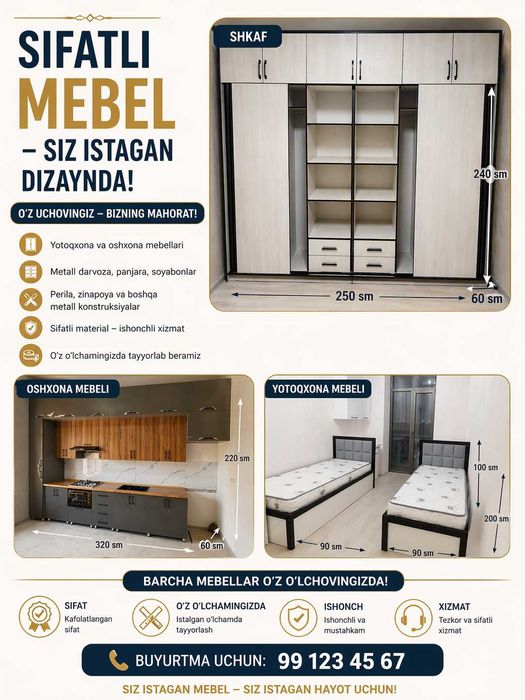 SIFATLI MEBEL – SIZ ISTAGAN DIZAYNDA!

O'Z UCHOVINGIZ – BIZNING MAHORAT!

Yotoqxona va oshxona mebellari

Metall darvoza, panjara, soyabonlar

Perila, zinapoya va boshqa metall konstruksiyalar

Sifatli material – ishonchli xizmat

O'z o'lchamingizda tayyorlab beramiz

SHKAF

240 sm

250 sm

60 sm

OSHXONA MEBELI

220 sm

320 sm

60 sm

YOTOQXONA MEBELI

100 sm

200 sm

90 sm

90 sm

BARCHA MEBELLAR O'Z O'LCHOVINGIZDA!

SIFAT
Kafolatlangan sifat

O'Z O'LCHAMINGIZDA
Istalgan o'lchamda tayyorlash

ISHONCH
Ishonchli va mustahkam

XIZMAT
Tezkor va sifatli xizmat

BUYURTMA UCHUN: 99 123 45 67

SIZ ISTAGAN MEBEL – SIZ ISTAGAN HAYOT UCHUN!